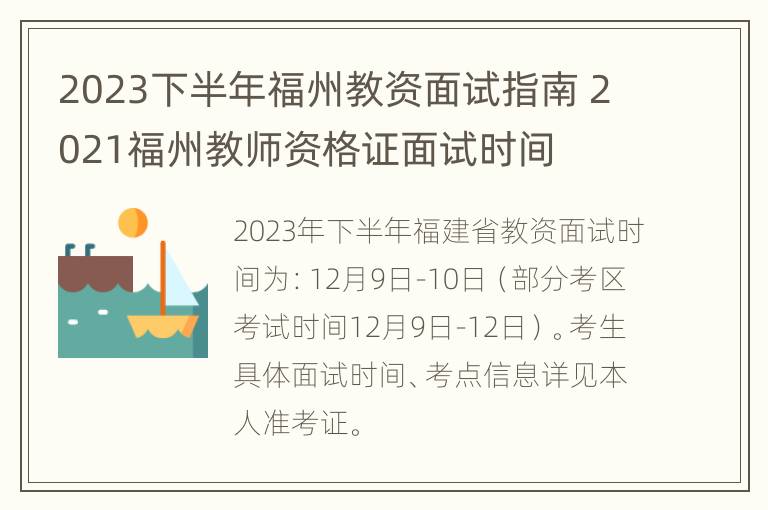 2023下半年福州教资面试指南 2021福州教师资格证面试时间

2023年下半年福建省教资面试时间为：12月9日-10日（部分考区考试时间12月9日-12日）。考生具体面试时间、考点信息详见本人准考证。